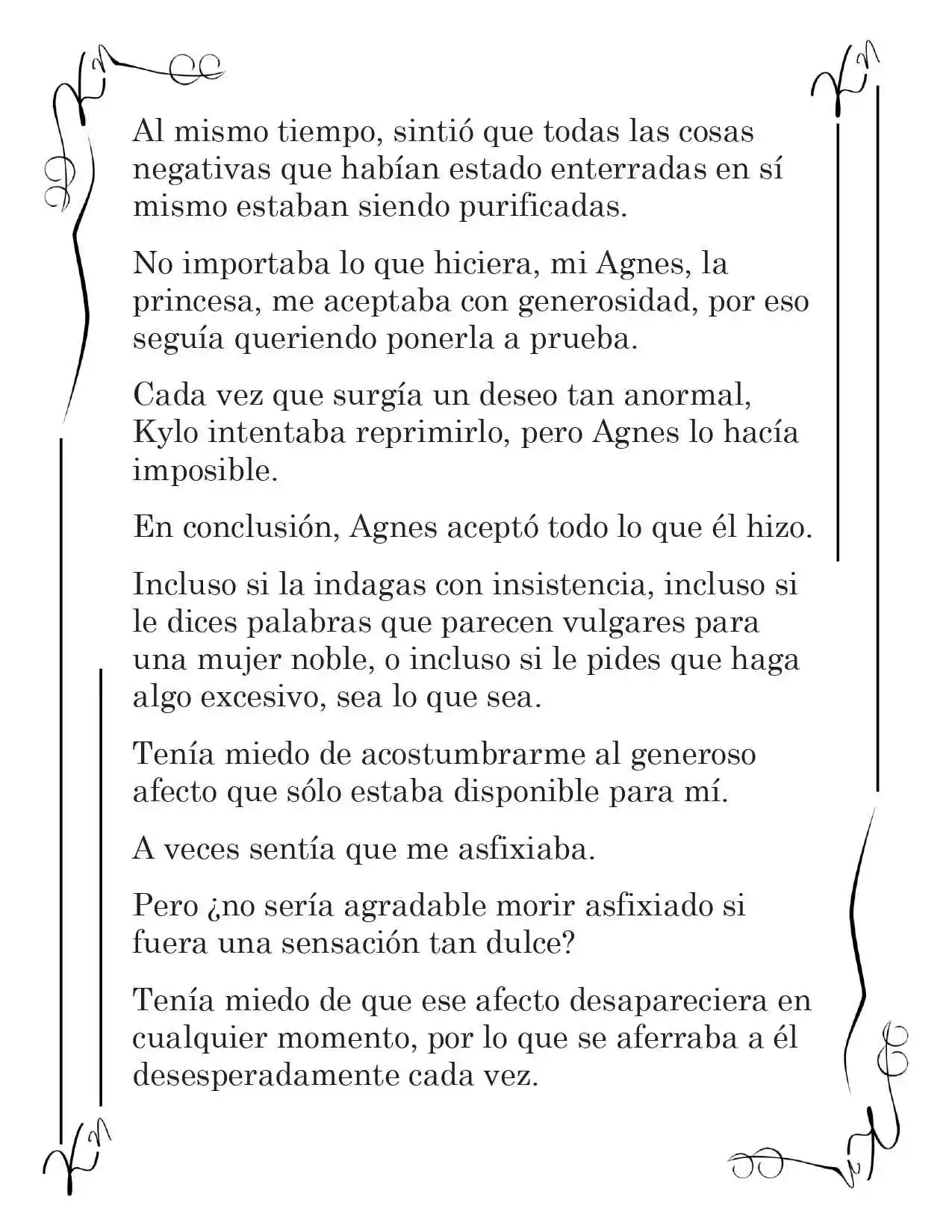 Al mismo tiempo, sintió que todas las cosas negativas que habían estado enterradas en sí mismo estaban siendo purificadas.

No importaba lo que hiciera, mi Agnes, la princesa, me aceptaba con generosidad, por eso seguía queriendo ponerla a prueba.

Cada vez que surgía un deseo tan anormal, Kylo intentaba reprimirlo, pero Agnes lo hacía imposible.

En conclusión, Agnes aceptó todo lo que él hizo.

Incluso si la indagas con insistencia, incluso si le dices palabras que parecen vulgares para una mujer noble, o incluso si le pides que haga algo excesivo, sea lo que sea.

Tenía miedo de acostumbrarme al generoso afecto que sólo estaba disponible para mí.

A veces sentía que me asfixiaba.

Pero ¿no sería agradable morir asfixiado si fuera una sensación tan dulce?

Tenía miedo de que ese afecto desapareciera en cualquier momento, por lo que se aferraba a él desesperadamente cada vez.